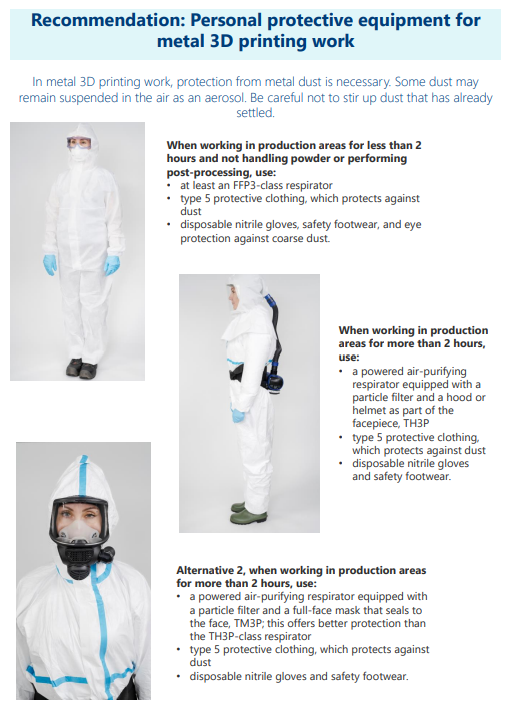 Recommendation: Personal protective equipment for metal 3D printing work

In metal 3D printing work, protection from metal dust is necessary. Some dust may remain suspended in the air as an aerosol. Be careful not to stir up dust that has already settled.

When working in production areas for less than 2 hours and not handling powder or performing post-processing, use:
• at least an FFP3-class respirator
• type 5 protective clothing, which protects against dust
• disposable nitrile gloves, safety footwear, and eye protection against coarse dust.

When working in production areas for more than 2 hours, use:
• a powered air-purifying respirator equipped with a particle filter and a hood or helmet as part of the facepiece, TH3P
• type 5 protective clothing, which protects against dust
• disposable nitrile gloves and safety footwear.

Alternative 2, when working in production areas for more than 2 hours, use:
• a powered air-purifying respirator equipped with a particle filter and a full-face mask that seals to the face, TM3P; this offers better protection than the TH3P-class respirator
• type 5 protective clothing, which protects against dust
• disposable nitrile gloves and safety footwear.